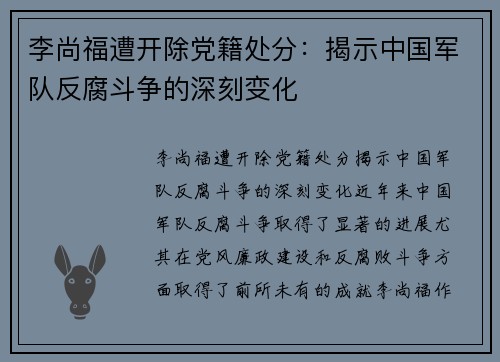 李尚福遭开除党籍处分：揭示中国军队反腐斗争的深刻变化

李尚福遭开除党籍处分揭示中国军队反腐斗争的深刻变化近年来中国军队反腐斗争取得了显著的进展尤其在党风廉政建设和反腐败斗争方面取得了前所未有的成就李尚福作